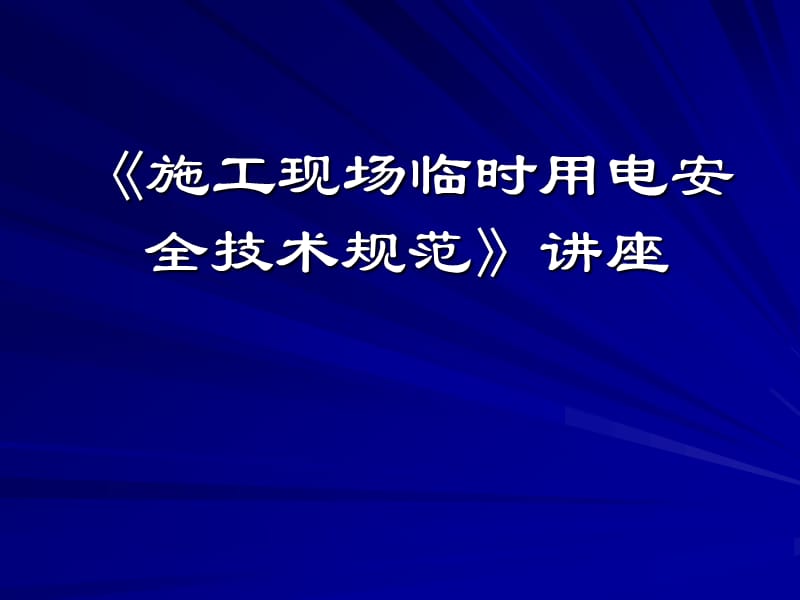 《施工现场临时用电安全技术规范》讲座